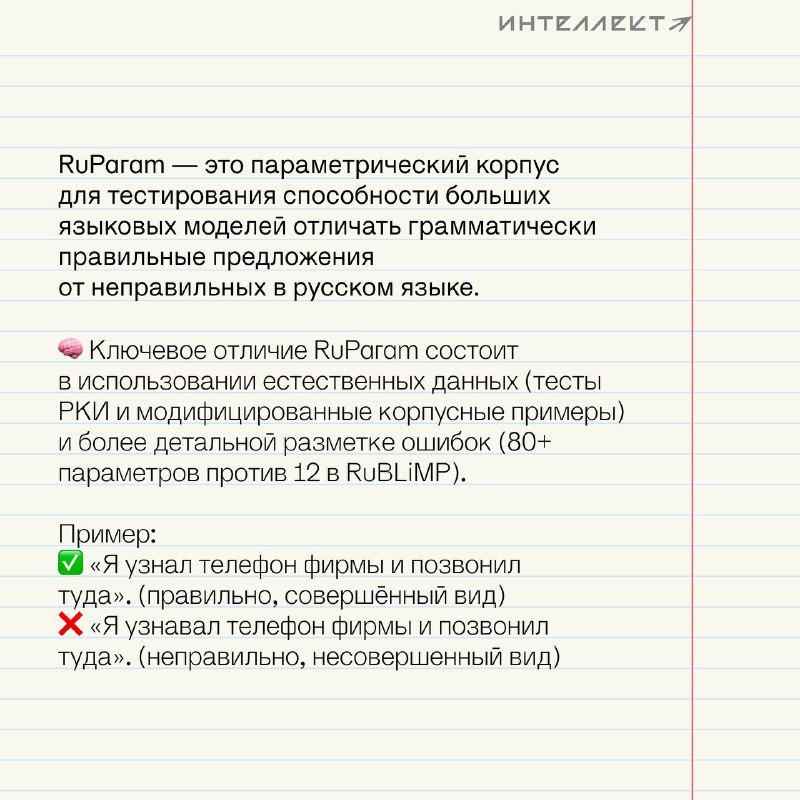 ИНТЕЛЛЕКТ

RuParam — это параметрический корпус для тестирования способности больших языковых моделей отличать грамматически правильные предложения от неправильных в русском языке.

🧠 Ключевое отличие RuParam состоит в использовании естественных данных (тесты РКИ и модифицированные корпусные примеры) и более детальной разметке ошибок (80+ параметров против 12 в RuBLiMP).

Пример:
✅ «Я узнал телефон фирмы и позвонил туда». (правильно, совершённый вид)
❌ «Я узнавал телефон фирмы и позвонил туда». (неправильно, несовершенный вид)